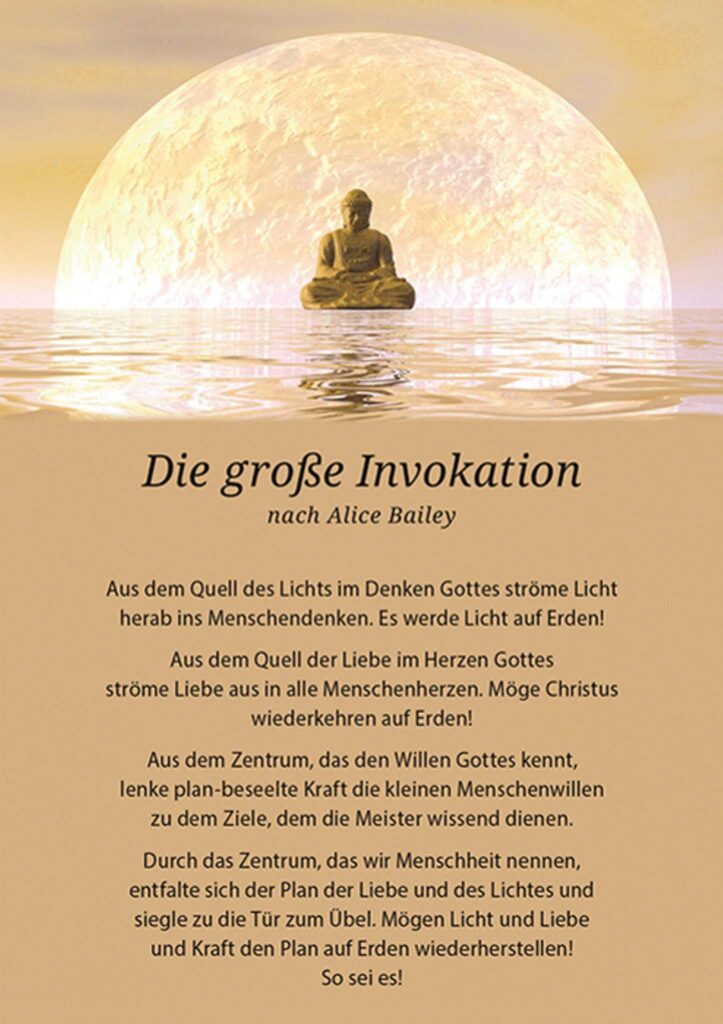 Die große Invokation
nach Alice Bailey

Aus dem Quell des Lichts im Denken Gottes ströme Licht herab ins Menschendenken. Es werde Licht auf Erden!

Aus dem Quell der Liebe im Herzen Gottes ströme Liebe aus in alle Menschenherzen. Möge Christus wiederkehren auf Erden!

Aus dem Zentrum, das den Willen Gottes kennt, lenke plan-beseelte Kraft die kleinen Menschenwillen zu dem Ziele, dem die Meister wissend dienen.

Durch das Zentrum, das wir Menschheit nennen, entfalte sich der Plan der Liebe und des Lichtes und siegle zu die Tür zum Übel. Mögen Licht und Liebe und Kraft den Plan auf Erden wiederherstellen!
So sei es!